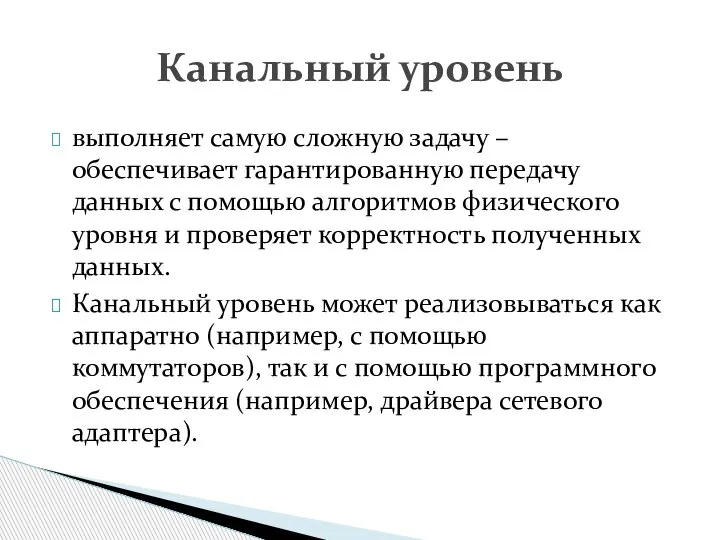 Канальный уровень

выполняет самую сложную задачу – обеспечивает гарантированную передачу данных с помощью алгоритмов физического уровня и проверяет корректность полученных данных.

Канальный уровень может реализовываться как аппаратно (например, с помощью коммутаторов), так и с помощью программного обеспечения (например, драйвера сетевого адаптера).